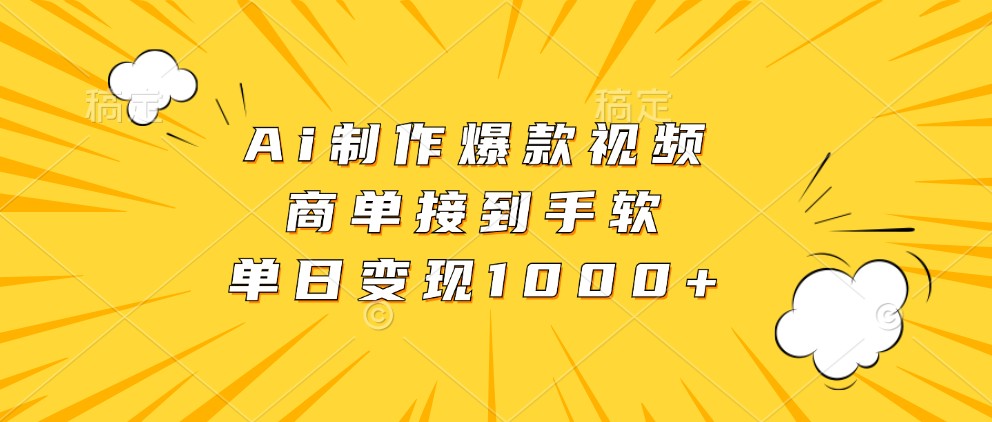 稿定 稿定

Ai制作爆款视频
商单接到手软
单日变现1000+